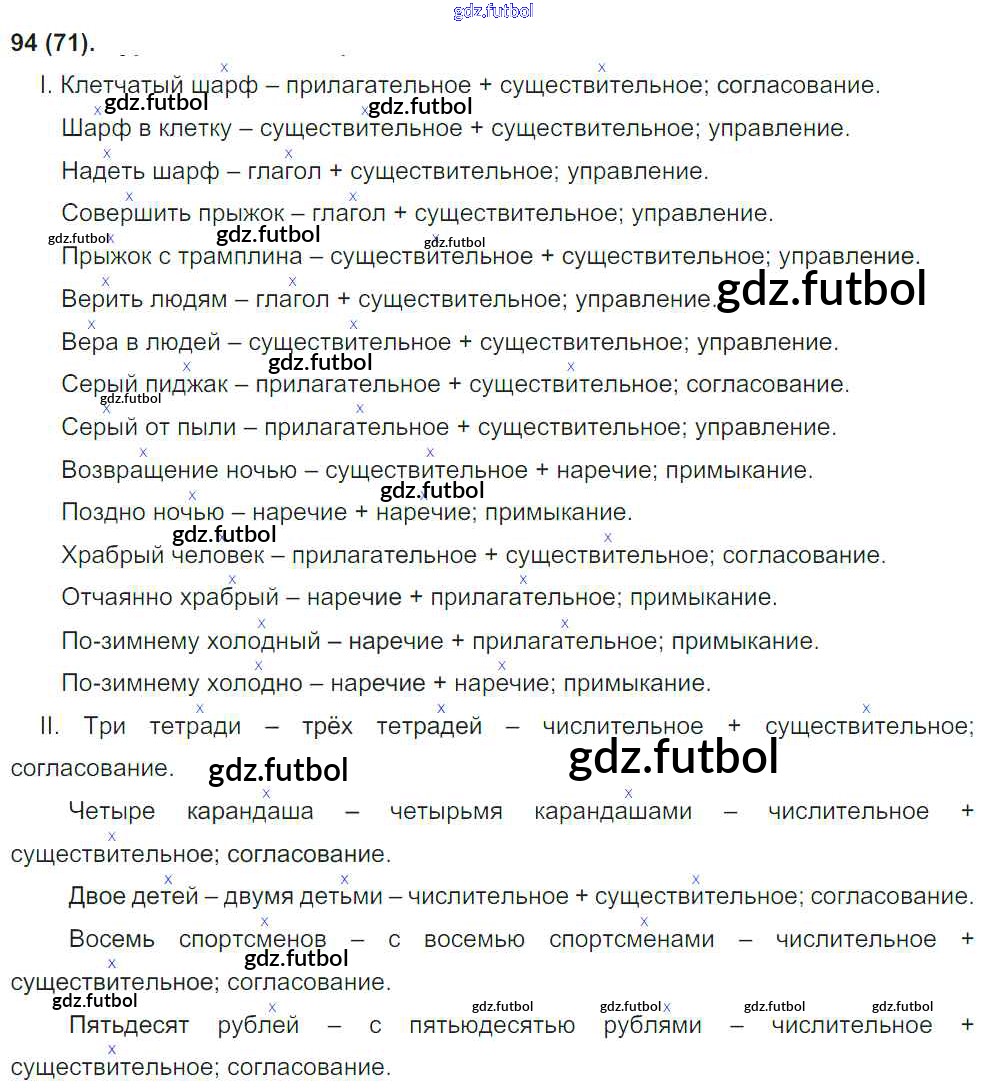 gdz.futbol

94 (71).

I. Клетчатый шарф – прилагательное + существительное; согласование.

gdz.futbol gdz.futbol

Шарф в клетку – существительное + существительное; управление.

Надеть шарф – глагол + существительное; управление.

Совершить прыжок – глагол + существительное; управление.

gdz.futbol gdz.futbol gdz.futbol

Прыжок с трамплина – существительное + существительное; управление.

Верить людям – глагол + существительное; управление. gdz.futbol

Вера в людей – существительное + существительное; управление.

gdz.futbol

Серый пиджак – прилагательное + существительное; согласование.

gdz.futbol

Серый от пыли – прилагательное + существительное; управление.

Возвращение ночью – существительное + наречие; примыкание.

gdz.futbol

Поздно ночью – наречие + наречие; примыкание.

gdz.futbol

Храбрый человек – прилагательное + существительное; согласование.

Отчаянно храбрый – наречие + прилагательное; примыкание.

По-зимнему холодный – наречие + прилагательное; примыкание.

По-зимнему холодно – наречие + наречие; примыкание.

II. Три тетради – трёх тетрадей – числительное + существительное; согласование.

gdz.futbol gdz.futbol

Четыре карандаша – четырьмя карандашами – числительное + существительное; согласование.

Двое детей – двумя детьми – числительное + существительное; согласование.

Восемь спортсменов – с восемью спортсменами – числительное + существительное; согласование.

gdz.futbol

gdz.futbol gdz.futbol gdz.futbol gdz.futbol gdz.futbol

Пятьдесят рублей – с пятьюдесятью рублями – числительное + существительное; согласование.